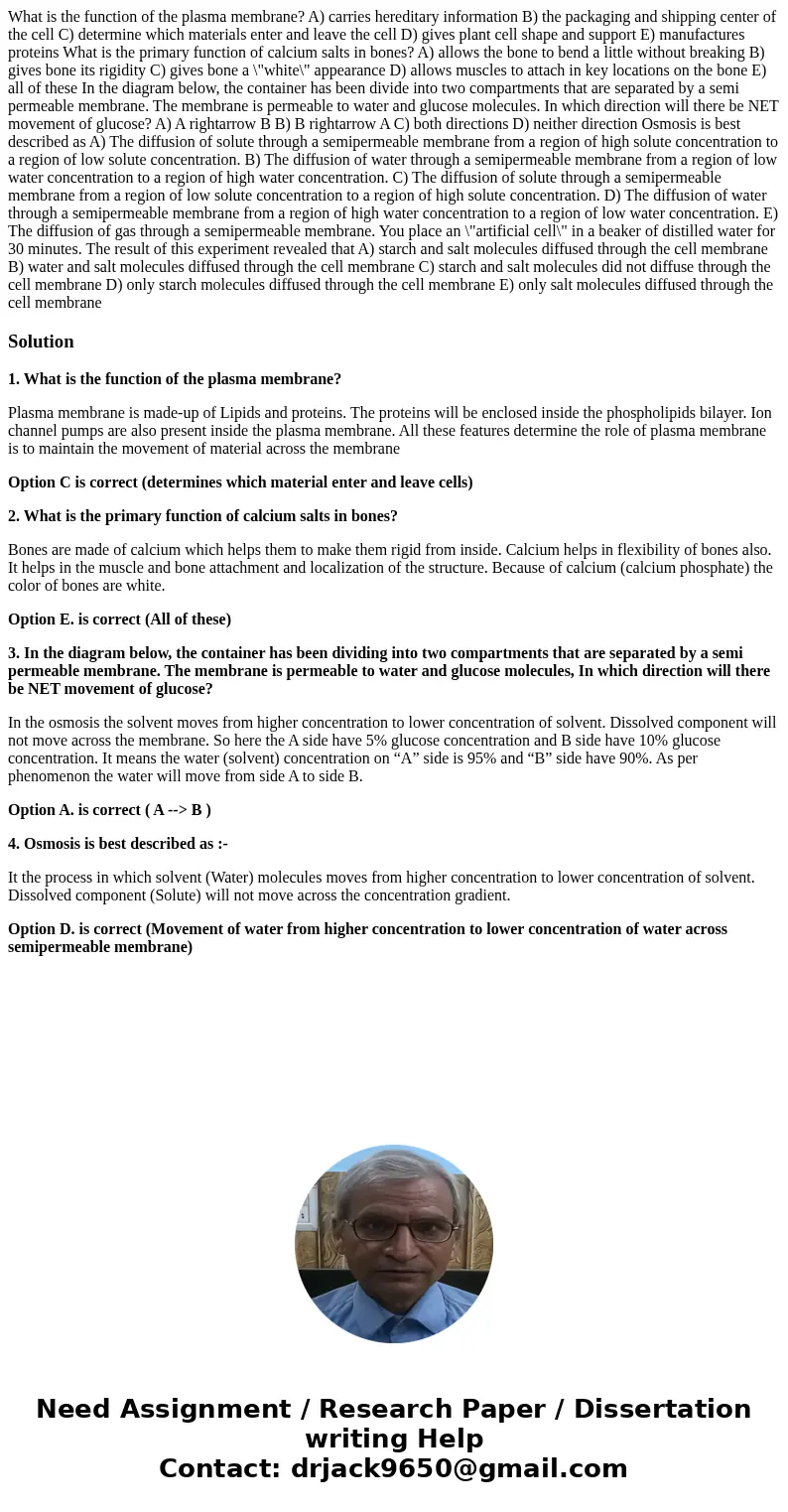 What is the function of the plasma membrane? A) carries hereditary information B) the packaging and shipping center of the cell C) determine which materials enter and leave the cell D) gives plant cell shape and support E) manufactures proteins What is the primary function of calcium salts in bones? A) allows the bone to bend a little without breaking B) gives bone its rigidity C) gives bone a \"white\" appearance D) allows muscles to attach in key locations on the bone E) all of these In the diagram below, the container has been divide into two compartments that are separated by a semi permeable membrane. The membrane is permeable to water and glucose molecules. In which direction will there be NET movement of glucose? A) A rightarrow B B) B rightarrow A C) both directions D) neither direction Osmosis is best described as A) The diffusion of solute through a semipermeable membrane from a region of high solute concentration to a region of low solute concentration. B) The diffusion of water through a semipermeable membrane from a region of low water concentration to a region of high water concentration. C) The diffusion of solute through a semipermeable membrane from a region of low solute concentration to a region of high solute concentration. D) The diffusion of water through a semipermeable membrane from a region of high water concentration to a region of low water concentration. E) The diffusion of gas through a semipermeable membrane. You place an \"artificial cell\" in a beaker of distilled water for 30 minutes. The result of this experiment revealed that A) starch and salt molecules diffused through the cell membrane B) water and salt molecules diffused through the cell membrane C) starch and salt molecules did not diffuse through the cell membrane D) only starch molecules diffused through the cell membrane E) only salt molecules diffused through the cell membrane

Solution

1. What is the function of the plasma membrane?

Plasma membrane is made-up of Lipids and proteins. The proteins will be enclosed inside the phospholipids bilayer. Ion channel pumps are also present inside the plasma membrane. All these features determine the role of plasma membrane is to maintain the movement of material across the membrane

Option C is correct (determines which material enter and leave cells)

2. What is the primary function of calcium salts in bones?

Bones are made of calcium which helps them to make them rigid from inside. Calcium helps in flexibility of bones also. It helps in the muscle and bone attachment and localization of the structure. Because of calcium (calcium phosphate) the color of bones are white.

Option E. is correct (All of these)

3. In the diagram below, the container has been dividing into two compartments that are separated by a semi permeable membrane. The membrane is permeable to water and glucose molecules, In which direction will there be NET movement of glucose?

In the osmosis the solvent moves from higher concentration to lower concentration of solvent. Dissolved component will not move across the membrane. So here the A side have 5% glucose concentration and B side have 10% glucose concentration. It means the water (solvent) concentration on “A” side is 95% and “B” side have 90%. As per phenomenon the water will move from side A to side B.

Option A. is correct ( A --> B )

4. Osmosis is best described as :-

It the process in which solvent (Water) molecules moves from higher concentration to lower concentration of solvent. Dissolved component (Solute) will not move across the concentration gradient.

Option D. is correct (Movement of water from higher concentration to lower concentration of water across semipermeable membrane)

Need Assignment / Research Paper / Dissertation writing Help
Contact: drjack9650@gmail.com